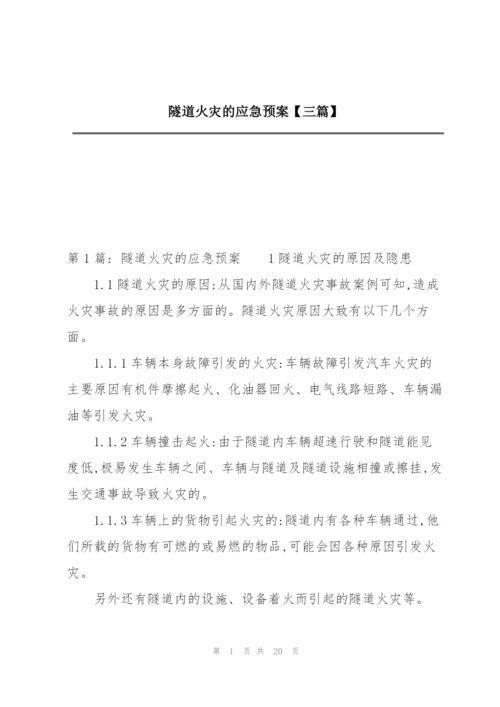 隧道火灾的应急预案【三篇】

第1篇：隧道火灾的应急预案　　1隧道火灾的原因及隐患

1.1隧道火灾的原因：从国内外隧道火灾事故案例可知，造成火灾事故的原因是多方面的。隧道火灾原因大致有以下几个方面。

1.1.1车辆本身故障引发的火灾：车辆故障引发汽车火灾的主要原因有机件摩擦起火、化油器回火、电气线路短路、车辆漏油等引发火灾。

1.1.2车辆撞击起火：由于隧道内车辆超速行驶和隧道能见度低，极易发生车辆之间、车辆与隧道及隧道设施相撞或擦挂，发生交通事故导致火灾的。

1.1.3车辆上的货物引起火灾的：隧道内有各种车辆通过，他们所载的货物有可燃的或易燃的物品，可能会因各种原因引发火灾。

另外还有隧道内的设施、设备着火而引起的隧道火灾等。

第 1 页 共 20 页